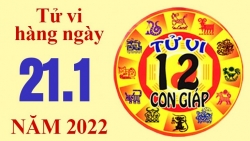 Tử vi hàng ngày

21.1

NĂM 2022

TỬ VI
12
CON GIÁP